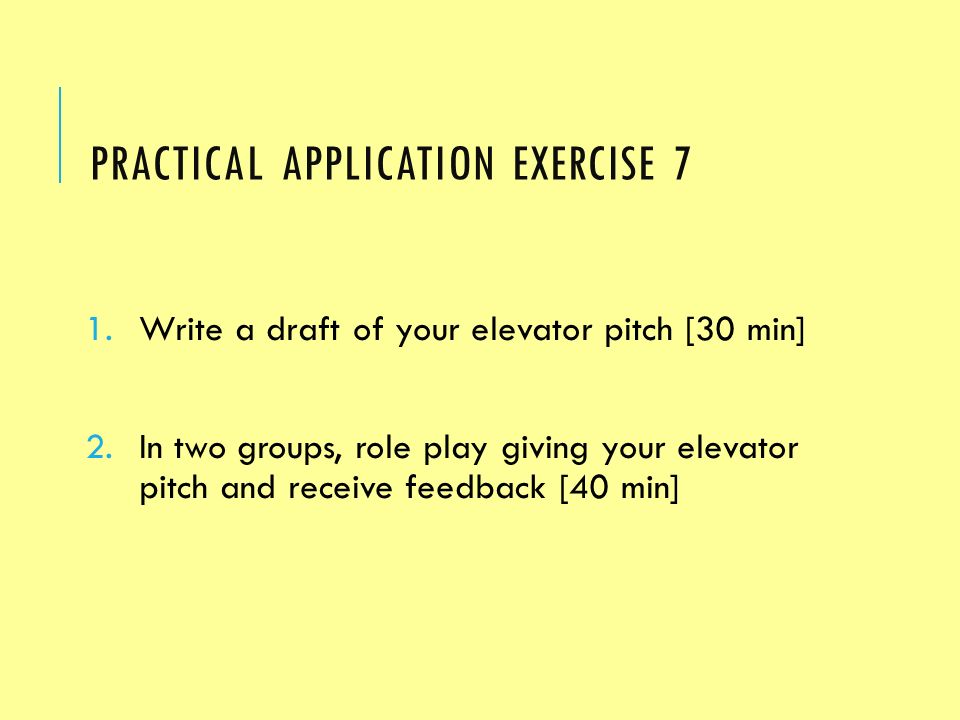 PRACTICAL APPLICATION EXERCISE 7

1. Write a draft of your elevator pitch [30 min]

2. In two groups, role play giving your elevator pitch and receive feedback [40 min]